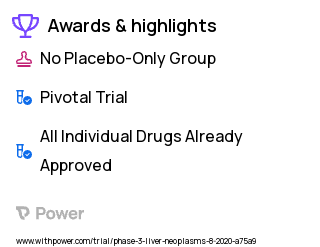 Awards & highlights

No Placebo-Only Group

Pivotal Trial

All Individual Drugs Already Approved

Power

www.withpower.com/trial/phase-3-liver-neoplasms-8-2020-a75a9